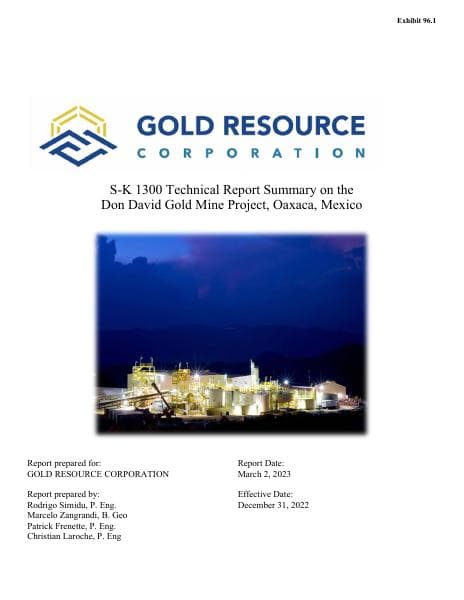 Exhibit 96.1

GOLD RESOURCE
CORPORATION

S-K 1300 Technical Report Summary on the Don David Gold Mine Project, Oaxaca, Mexico

Report prepared for:
GOLD RESOURCE CORPORATION

Report prepared by:
Rodrigo Simidu, P. Eng.
Marcelo Zangrandi, B. Geo
Patrick Frenette, P. Eng.
Christian Laroche, P. Eng

Report Date:
March 2, 2023

Effective Date:
December 31, 2022